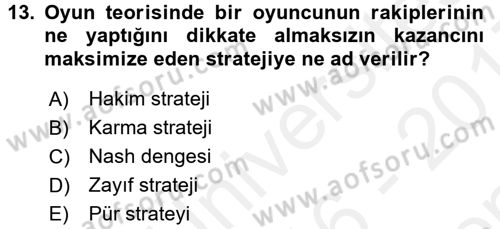 13. Oyun teorisinde bir oyuncunun rakiplerinin ne yaptığını dikkate almaksızın kazancını maksimize eden stratejiye ne ad verilir?

A) Hakim strateji
B) Karma strateji
C) Nash dengesi
D) Zayıf strateji
E) Pür strateyi

www.aofsoru.com
www.aofsoru.com
www.aofsoru.com
www.aofsoru.com